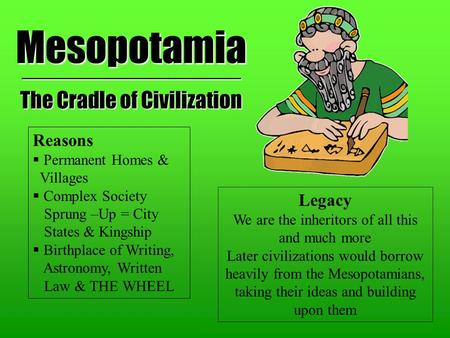 Mesopotamia

The Cradle of Civilization

Reasons
▪ Permanent Homes & Villages
▪ Complex Society Sprung –Up = City States & Kingship
▪ Birthplace of Writing, Astronomy, Written Law & THE WHEEL

Legacy
We are the inheritors of all this and much more
Later civilizations would borrow heavily from the Mesopotamians, taking their ideas and building upon them